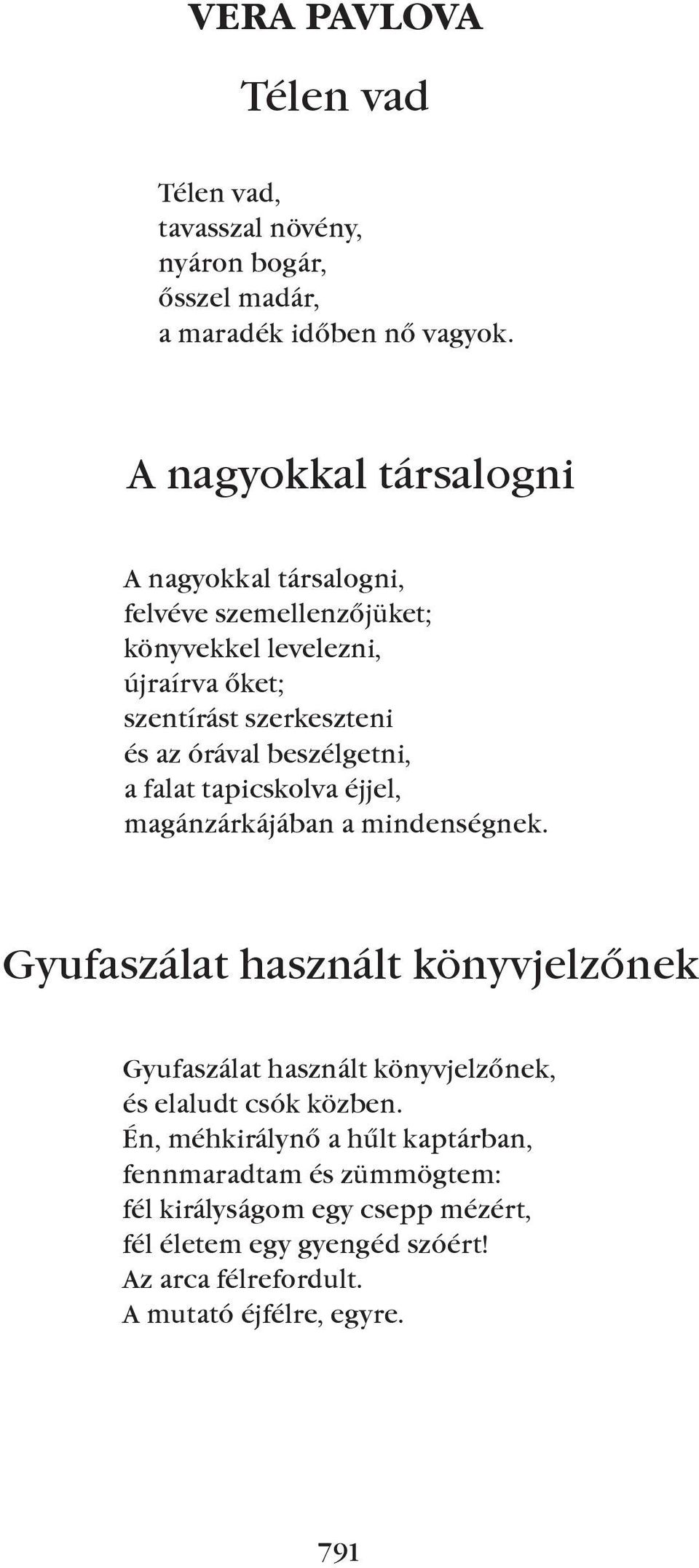 VERA PAVLOVA

Télen vad

Télen vad,
tavasszal növény,
nyáron bogár,
ősszel madár,
a maradék időben nő vagyok.

A nagyokkal társalogni

A nagyokkal társalogni,
felvéve szemellenzőjüket;
könyvekkel levelezni,
újraírva őket;
szentírást szerkeszteni
és az órával beszélgetni,
a falat tapicskolva éjjel,
magánzárkájában a mindenségnek.

Gyufaszálat használt könyvjelzőnek

Gyufaszálat használt könyvjelzőnek,
és elaludt csók közben.
Én, méhkirálynő a hűlt kaptárban,
fennmaradtam és zümmögtem:
fél királyságom egy csepp mézért,
fél életem egy gyengéd szóért!
Az arca félrefordult.
A mutató éjfélre, egyre.

791